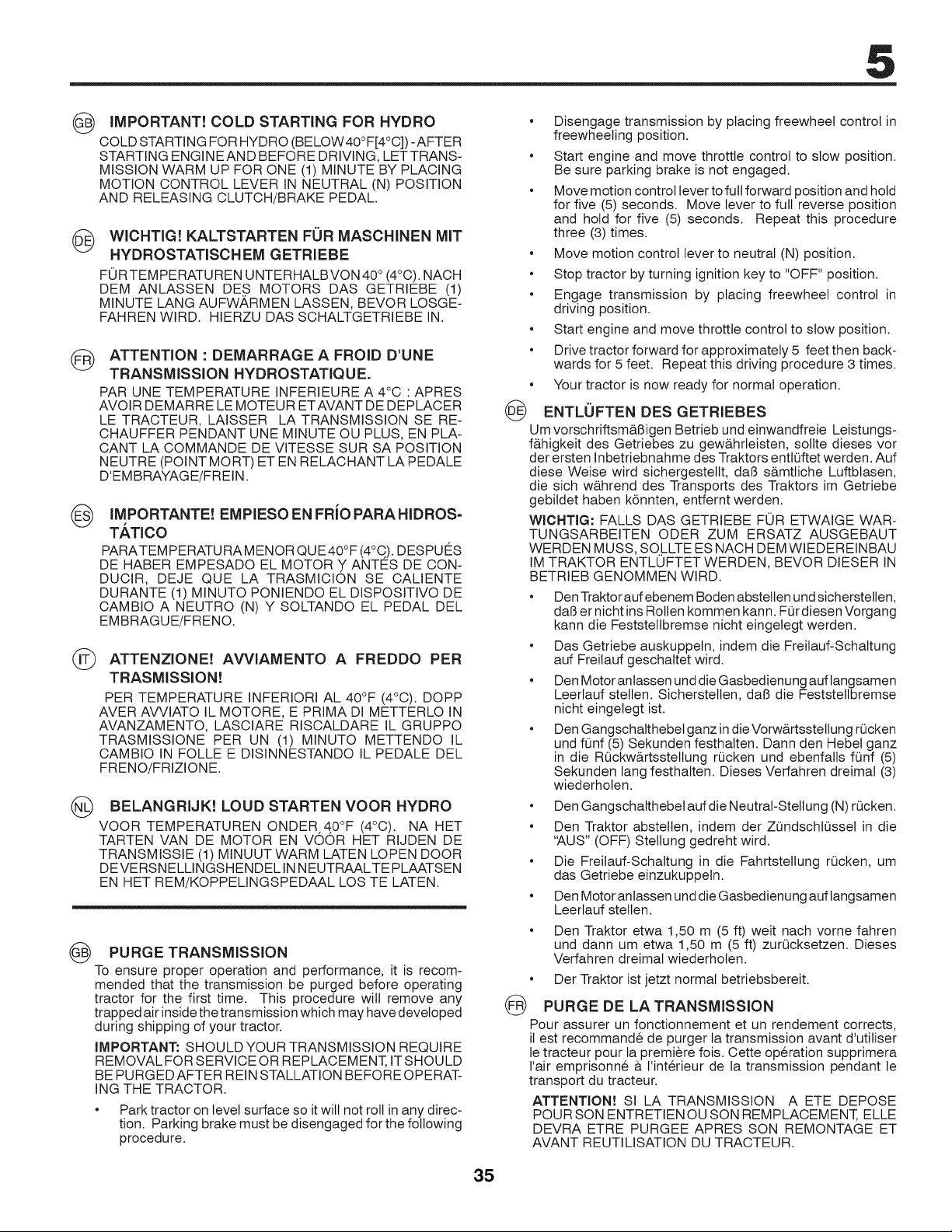 5

GB IMPORTANT! COLD STARTING FOR HYDRO
COLD STARTING FOR HYDRO (BELOW 40°F[4°C]) - AFTER STARTING ENGINE AND BEFORE DRIVING, LET TRANSMISSION WARM UP FOR ONE (1) MINUTE BY PLACING MOTION CONTROL LEVER IN NEUTRAL (N) POSITION AND RELEASING CLUTCH/BRAKE PEDAL.

DE WICHTIG! KALTSTARTEN FÜR MASCHINEN MIT HYDROSTATISCHEM GETRIEBE
FÜR TEMPERATUREN UNTERHALB VON 40° (4°C). NACH DEM ANLASSEN DES MOTORS DAS GETRIEBE (1) MINUTE LANG AUFWÄRMEN LASSEN, BEVOR LOSGEFAHREN WIRD. HIERZU DAS SCHALTGETRIEBE IN.

FR ATTENTION : DEMARRAGE A FROID D'UNE TRANSMISSION HYDROSTATIQUE.
PAR UNE TEMPERATURE INFERIEURE A 4°C : APRES AVOIR DEMARRE LE MOTEUR ET AVANT DE DEPLACER LE TRACTEUR, LAISSER LA TRANSMISSION SE RECHAUFFER PENDANT UNE MINUTE OU PLUS, EN PLACANT LA COMMANDE DE VITESSE SUR SA POSITION NEUTRE (POINT MORT) ET EN RELACHANT LA PEDALE D'EMBRAYAGE/FREIN.

ES IMPORTANTE! EMPIESO EN FRÍO PARA HIDROSTÁTICO
PARA TEMPERATURA MENOR QUE 40°F (4°C). DESPUÉS DE HABER EMPESADO EL MOTOR Y ANTES DE CONDUCIR, DEJE QUE LA TRASMICIÓN SE CALIENTE DURANTE (1) MINUTO PONIENDO EL DISPOSITIVO DE CAMBIO A NEUTRO (N) Y SOLTANDO EL PEDAL DEL EMBRAGUE/FRENO.

IT ATTENZIONE! AVVIAMENTO A FREDDO PER TRASMISSION!
PER TEMPERATURE INFERIORI AL 40°F (4°C). DOPP AVER AVVIATO IL MOTORE, E PRIMA DI METTERLO IN AVANZAMENTO, LASCIARE RISCALDARE IL GRUPPO TRASMISSIONE PER UN (1) MINUTO METTENDO IL CAMBIO IN FOLLE E DISINNESTANDO IL PEDALE DEL FRENO/FRIZIONE.

NL BELANGRIJK! LOUD STARTEN VOOR HYDRO
VOOR TEMPERATUREN ONDER 40°F (4°C). NA HET TARTEN VAN DE MOTOR EN VÓÓR HET RIJDEN DE TRANSMISSIE (1) MINUUT WARM LATEN LOPEN DOOR DE VERSNELLINGSHENDEL IN NEUTRAAL TE PLAATSEN EN HET REM/KOPPELINGSPEDAAL LOS TE LATEN.

GB PURGE TRANSMISSION
To ensure proper operation and performance, it is recommended that the transmission be purged before operating tractor for the first time. This procedure will remove any trapped air inside the transmission which may have developed during shipping of your tractor.

IMPORTANT: SHOULD YOUR TRANSMISSION REQUIRE REMOVAL FOR SERVICE OR REPLACEMENT, IT SHOULD BE PURGED AFTER REINSTALLATION BEFORE OPERATING THE TRACTOR.

• Park tractor on level surface so it will not roll in any direction. Parking brake must be disengaged for the following procedure.
• Disengage transmission by placing freewheel control in freewheeling position.
• Start engine and move throttle control to slow position. Be sure parking brake is not engaged.
• Move motion control lever to full forward position and hold for five (5) seconds. Move lever to full reverse position and hold for five (5) seconds. Repeat this procedure three (3) times.
• Move motion control lever to neutral (N) position.
• Stop tractor by turning ignition key to "OFF" position.
• Engage transmission by placing freewheel control in driving position.
• Start engine and move throttle control to slow position.
• Drive tractor forward for approximately 5 feet then backwards for 5 feet. Repeat this driving procedure 3 times.
• Your tractor is now ready for normal operation.

DE ENTLÜFTEN DES GETRIEBES
Um vorschriftsmäßigen Betrieb und einwandfreie Leistungsfähigkeit des Getriebes zu gewährleisten, sollte dieses vor der ersten Inbetriebnahme des Traktors entlüftet werden. Auf diese Weise wird sichergestellt, daß sämtliche Luftblasen, die sich während des Transports des Traktors im Getriebe gebildet haben könnten, entfernt werden.

WICHTIG: FALLS DAS GETRIEBE FÜR ETWAIGE WARTUNGSARBEITEN ODER ZUM ERSATZ AUSGEBAUT WERDEN MUSS, SOLLTE ES NACH DEM WIEDEREINBAU IM TRAKTOR ENTLÜFTET WERDEN, BEVOR DIESER IN BETRIEB GENOMMEN WIRD.

• Den Traktor auf ebenem Boden abstellen und sicherstellen, daß er nicht ins Rollen kommen kann. Für diesen Vorgang kann die Feststellbremse nicht eingelegt werden.
• Das Getriebe auskuppeln, indem die Freilauf-Schaltung auf Freilauf geschaltet wird.
• Den Motor anlassen und die Gasbedienung auf langsamen Leerlauf stellen. Sicherstellen, daß die Feststellbremse nicht eingelegt ist.
• Den Gangschalthebel ganz in die Vorwärtsstellung rücken und fünf (5) Sekunden festhalten. Dann den Hebel ganz in die Rückwärtsstellung rücken und ebenfalls fünf (5) Sekunden lang festhalten. Dieses Verfahren dreimal (3) wiederholen.
• Den Gangschalthebel auf die Neutral-Stellung (N) rücken.
• Den Traktor abstellen, indem der Zündschlüssel in die "AUS" (OFF) Stellung gedreht wird.
• Die Freilauf-Schaltung in die Fahrtstellung rücken, um das Getriebe einzukuppeln.
• Den Motor anlassen und die Gasbedienung auf langsamen Leerlauf stellen.
• Den Traktor etwa 1,50 m (5 ft) weit nach vorne fahren und dann um etwa 1,50 m (5 ft) zurücksetzen. Dieses Verfahren dreimal wiederholen.
• Der Traktor ist jetzt normal betriebsbereit.

FR PURGE DE LA TRANSMISSION
Pour assurer un fonctionnement et un rendement corrects, il est recommandé de purger la transmission avant d'utiliser le tracteur pour la première fois. Cette opération supprimera l'air emprisonné à l'intérieur de la transmission pendant le transport du tracteur.

ATTENTION! SI LA TRANSMISSION A ETE DEPOSE POUR SON ENTRETIEN OU SON REMPLACEMENT, ELLE DEVRA ETRE PURGEE APRES SON REMONTAGE ET AVANT REUTILISATION DU TRACTEUR.

35